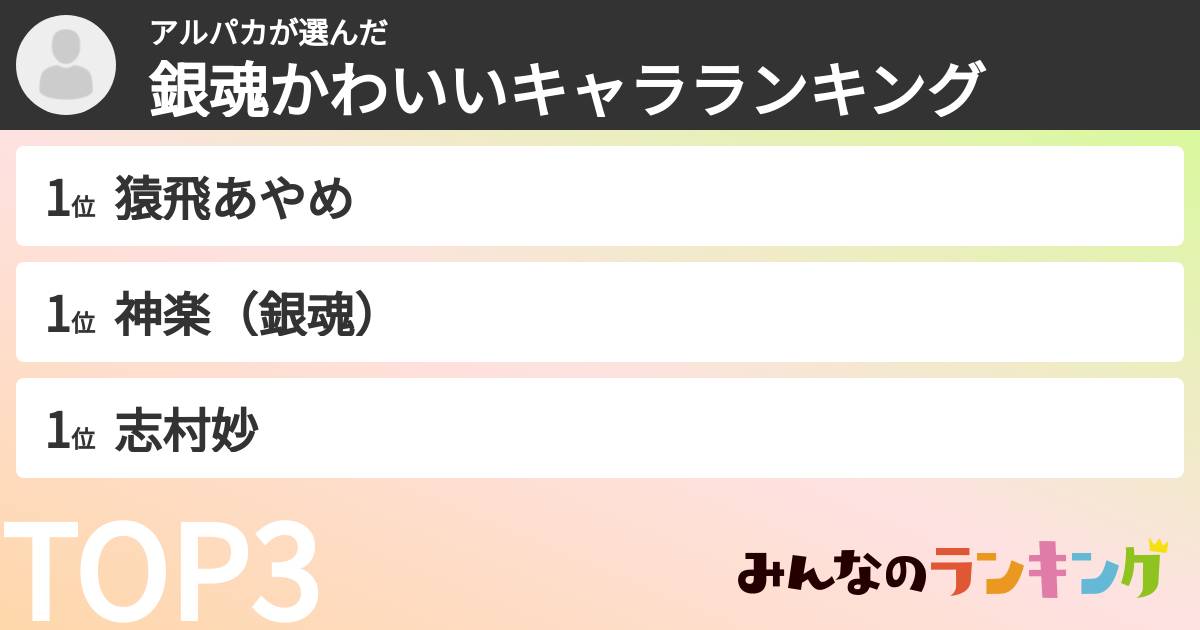 アルパカが選んだ
銀魂かわいいキャラランキング

1位 猿飛あやめ

1位 神楽（銀魂）

1位 志村妙

TOP3

みんなのランキング